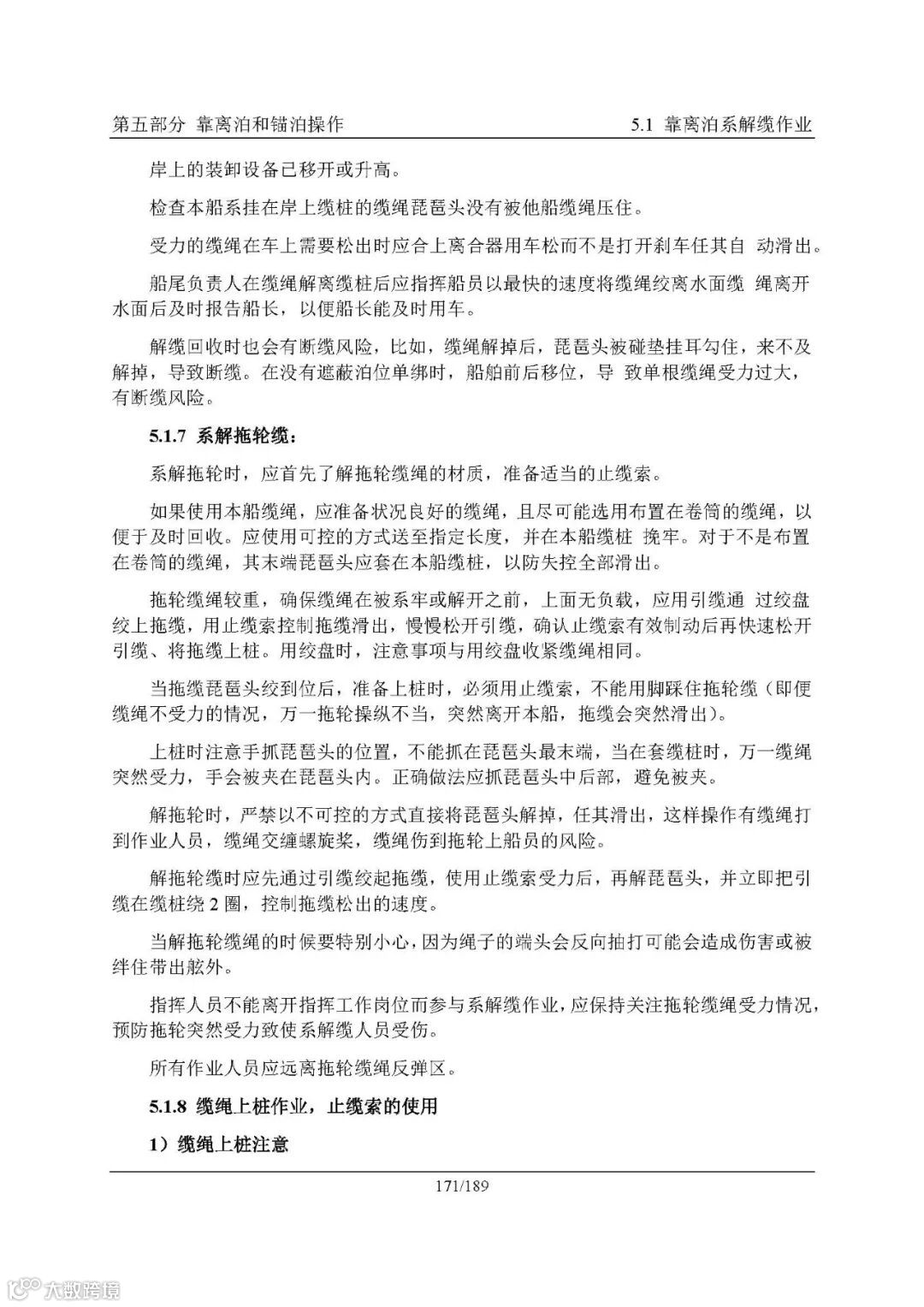 第五部分 靠离泊和锚泊操作

5.1 靠离泊系解缆作业

岸上的装卸设备已移开或升高。

检查本船系挂在岸上缆桩的缆绳琵琶头没有被他船缆绳压住。

受力的缆绳在车上需要松出时应合上离合器用车松而不是打开刹车任其自 动滑出。

船尾负责人在缆绳解离缆桩后应指挥船员以最快的速度将缆绳绞离水面缆 绳离开水面后及时报告船长，以便船长能及时用车。

解缆回收时也会有断缆风险，比如，缆绳解掉后，琵琶头被碰垫挂耳勾住，来不及解掉，导致断缆。在没有遮蔽泊位单绑时，船舶前后移位，导 致单根缆绳受力过大，有断缆风险。

5.1.7 系解拖轮缆：

系解拖轮时，应首先了解拖轮缆绳的材质，准备适当的止缆索。

如果使用本船缆绳，应准备状况良好的缆绳，且尽可能选用布置在卷筒的缆绳，以便于及时回收。应使用可控的方式送至指定长度，并在本船缆桩 挽牢。对于不是布置在卷筒的缆绳，其末端琵琶头应套在本船缆桩，以防失控全部滑出。

拖轮缆绳较重，确保缆绳在被系牢或解开之前，上面无负载，应用引缆通 过绞盘绞上拖缆，用止缆索控制拖缆滑出，慢慢松开引缆，确认止缆索有效制动后再快速松开引缆、将拖缆上桩。用绞盘时，注意事项与用绞盘收紧缆绳相同。

当拖缆琵琶头绞到位后，准备上桩时，必须用止缆索，不能用脚踩住拖轮缆（即便缆绳不受力的情况，万一拖轮操纵不当，突然离开本船，拖缆会突然滑出）。

上桩时注意手抓琵琶头的位置，不能抓在琵琶头最末端，当在套缆桩时，万一缆绳突然受力，手会被夹在琵琶头内。正确做法应抓琵琶头中后部，避免被夹。

解拖轮时，严禁以不可控的方式直接将琵琶头解掉，任其滑出，这样操作有缆绳打到作业人员，缆绳交缠螺旋桨，缆绳伤到拖轮上船员的风险。

解拖轮缆时应先通过引缆绞起拖缆，使用止缆索受力后，再解琵琶头，并立即把引缆在缆桩绕 2 圈，控制拖缆松出的速度。

当解拖轮缆绳的时候要特别小心，因为绳子的端头会反向抽打可能会造成伤害或被绊住带出舷外。

指挥人员不能离开指挥工作岗位而参与系解缆作业，应保持关注拖轮缆绳受力情况，预防拖轮突然受力致使系解缆人员受伤。

所有作业人员应远离拖轮缆绳反弹区。

5.1.8 缆绳上桩作业，止缆索的使用

1）缆绳上桩注意

171/189

大数跨境